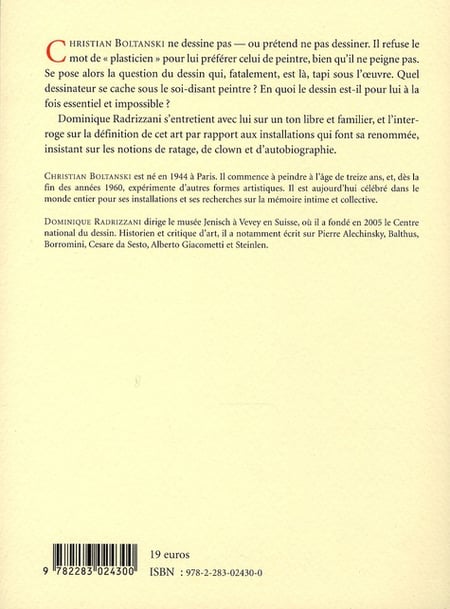 CHRISTIAN BOLTANSKI ne dessine pas — ou prétend ne pas dessiner. Il refuse le mot de « plasticien » pour lui préférer celui de peintre, bien qu'il ne peigne pas. Se pose alors la question du dessin qui, fatalement, est là, tapi sous l'œuvre. Quel dessinateur se cache sous le soi-disant peintre ? En quoi le dessin est-il pour lui à la fois essentiel et impossible ?

Dominique Radrizzani s'entretient avec lui sur un ton libre et familier, et l'interroge sur la définition de cet art par rapport aux installations qui font sa renommée, insistant sur les notions de ratage, de clown et d'autobiographie.

CHRISTIAN BOLTANSKI est né en 1944 à Paris. Il commence à peindre à l'âge de treize ans, et, dès la fin des années 1960, expérimente d'autres formes artistiques. Il est aujourd'hui célébré dans le monde entier pour ses installations et ses recherches sur la mémoire intime et collective.

DOMINIQUE RADRIZZANI dirige le musée Jenisch à Vevey en Suisse, où il a fondé en 2005 le Centre national du dessin. Historien et critique d'art, il a notamment écrit sur Pierre Alechinsky, Balthus, Borromini, Cesare da Sesto, Alberto Giacometti et Steinlen.

9 782283 024300

19 euros

ISBN : 978-2-283-02430-0